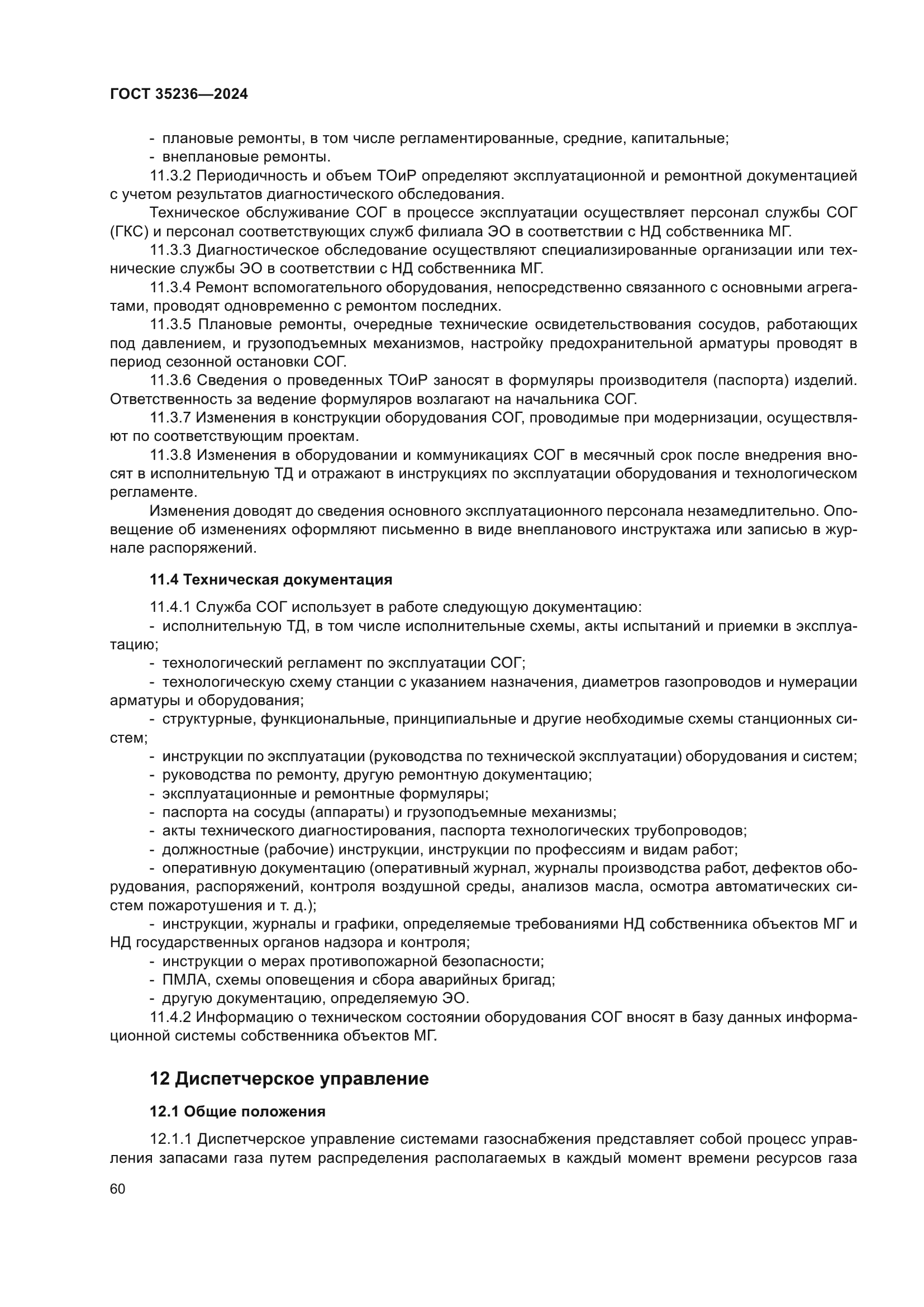 ГОСТ 35236—2024

- плановые ремонты, в том числе регламентированные, средние, капитальные;
- внеплановые ремонты.

11.3.2 Периодичность и объем ТОиР определяют эксплуатационной и ремонтной документацией с учетом результатов диагностического обследования.

Техническое обслуживание СОГ в процессе эксплуатации осуществляет персонал службы СОГ (ГКС) и персонал соответствующих служб филиала ЭО в соответствии с НД собственника МГ.

11.3.3 Диагностическое обследование осуществляют специализированные организации или технические службы ЭО в соответствии с НД собственника МГ.

11.3.4 Ремонт вспомогательного оборудования, непосредственно связанного с основными агрегатами, проводят одновременно с ремонтом последних.

11.3.5 Плановые ремонты, очередные технические освидетельствования сосудов, работающих под давлением, и грузоподъемных механизмов, настройку предохранительной арматуры проводят в период сезонной остановки СОГ.

11.3.6 Сведения о проведенных ТОиР заносят в формуляры производителя (паспорта) изделий. Ответственность за ведение формуляров возлагают на начальника СОГ.

11.3.7 Изменения в конструкции оборудования СОГ, проводимые при модернизации, осуществляют по соответствующим проектам.

11.3.8 Изменения в оборудовании и коммуникациях СОГ в месячный срок после внедрения вносят в исполнительную ТД и отражают в инструкциях по эксплуатации оборудования и технологическом регламенте.

Изменения доводят до сведения основного эксплуатационного персонала незамедлительно. Оповещение об изменениях оформляют письменно в виде внепланового инструктажа или записью в журнале распоряжений.

11.4 Техническая документация

11.4.1 Служба СОГ использует в работе следующую документацию:
- исполнительную ТД, в том числе исполнительные схемы, акты испытаний и приемки в эксплуатацию;
- технологический регламент по эксплуатации СОГ;
- технологическую схему станции с указанием назначения, диаметров газопроводов и нумерации арматуры и оборудования;
- структурные, функциональные, принципиальные и другие необходимые схемы станционных систем;
- инструкции по эксплуатации (руководства по технической эксплуатации) оборудования и систем;
- руководства по ремонту, другую ремонтную документацию;
- эксплуатационные и ремонтные формуляры;
- паспорта на сосуды (аппараты) и грузоподъемные механизмы;
- акты технического диагностирования, паспорта технологических трубопроводов;
- должностные (рабочие) инструкции, инструкции по профессиям и видам работ;
- оперативную документацию (оперативный журнал, журналы производства работ, дефектов оборудования, распоряжений, контроля воздушной среды, анализов масла, осмотра автоматических систем пожаротушения и т. д.);
- инструкции, журналы и графики, определяемые требованиями НД собственника объектов МГ и НД государственных органов надзора и контроля;
- инструкции о мерах противопожарной безопасности;
- ПМЛА, схемы оповещения и сбора аварийных бригад;
- другую документацию, определяемую ЭО.

11.4.2 Информацию о техническом состоянии оборудования СОГ вносят в базу данных информационной системы собственника объектов МГ.

12 Диспетчерское управление

12.1 Общие положения

12.1.1 Диспетчерское управление системами газоснабжения представляет собой процесс управления запасами газа путем распределения располагаемых в каждый момент времени ресурсов газа

60